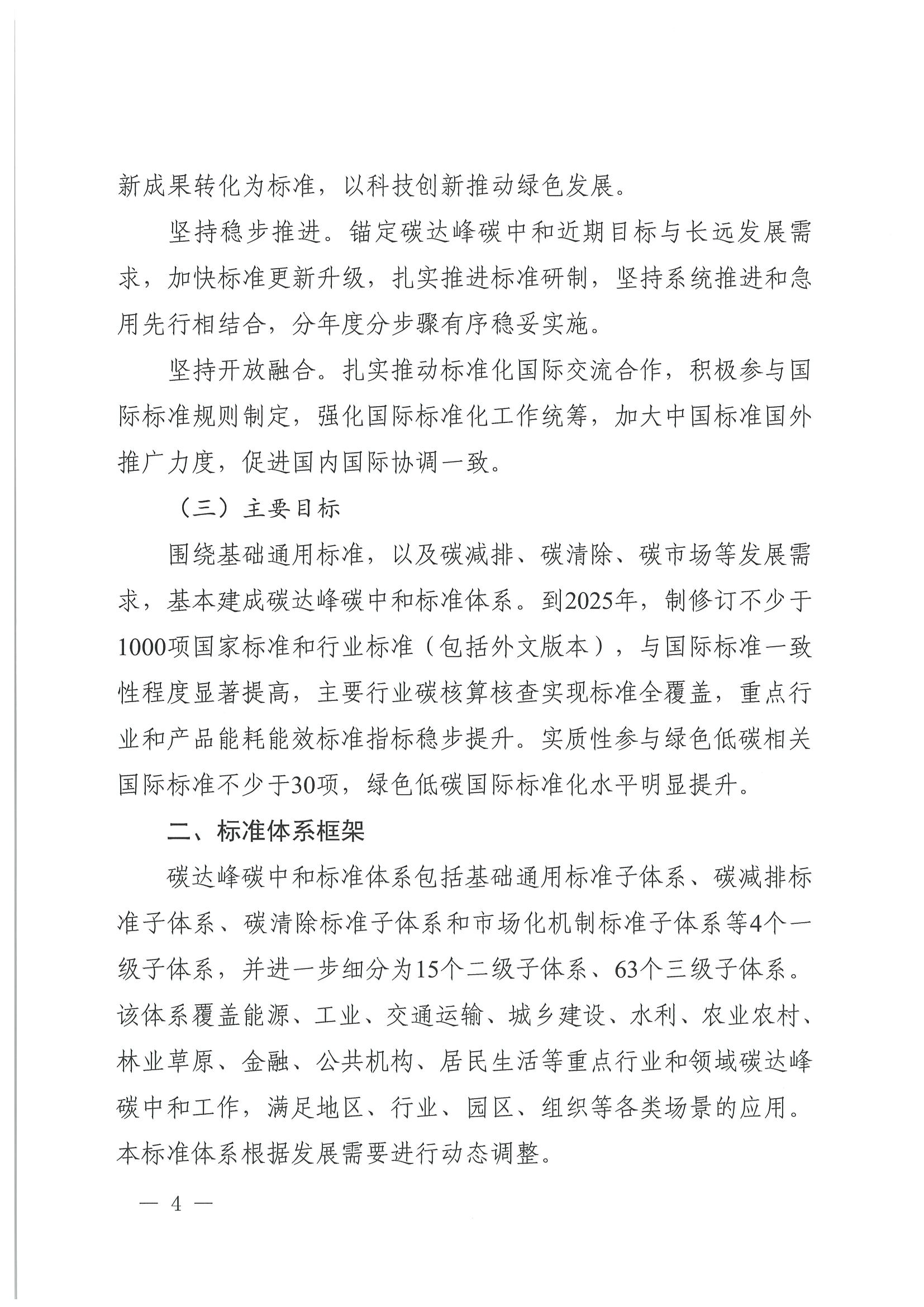 新成果转化为标准，以科技创新推动绿色发展。

坚持稳步推进。锚定碳达峰碳中和近期目标与长远发展需求，加快标准更新升级，扎实推进标准研制，坚持系统推进和急用先行相结合，分年度分步骤有序稳妥实施。

坚持开放融合。扎实推动标准化国际交流合作，积极参与国际标准规则制定，强化国际标准化工作统筹，加大中国标准国外推广力度，促进国内国际协调一致。

（三）主要目标

围绕基础通用标准，以及碳减排、碳清除、碳市场等发展需求，基本建成碳达峰碳中和标准体系。到2025年，制修订不少于1000项国家标准和行业标准（包括外文版本），与国际标准一致性程度显著提高，主要行业碳核算核查实现标准全覆盖，重点行业和产品能耗能效标准指标稳步提升。实质性参与绿色低碳相关国际标准不少于30项，绿色低碳国际标准化水平明显提升。

二、标准体系框架

碳达峰碳中和标准体系包括基础通用标准子体系、碳减排标准子体系、碳清除标准子体系和市场化机制标准子体系等4个一级子体系，并进一步细分为15个二级子体系、63个三级子体系。该体系覆盖能源、工业、交通运输、城乡建设、水利、农业农村、林业草原、金融、公共机构、居民生活等重点行业和领域碳达峰碳中和工作，满足地区、行业、园区、组织等各类场景的应用。本标准体系根据发展需要进行动态调整。

— 4 —